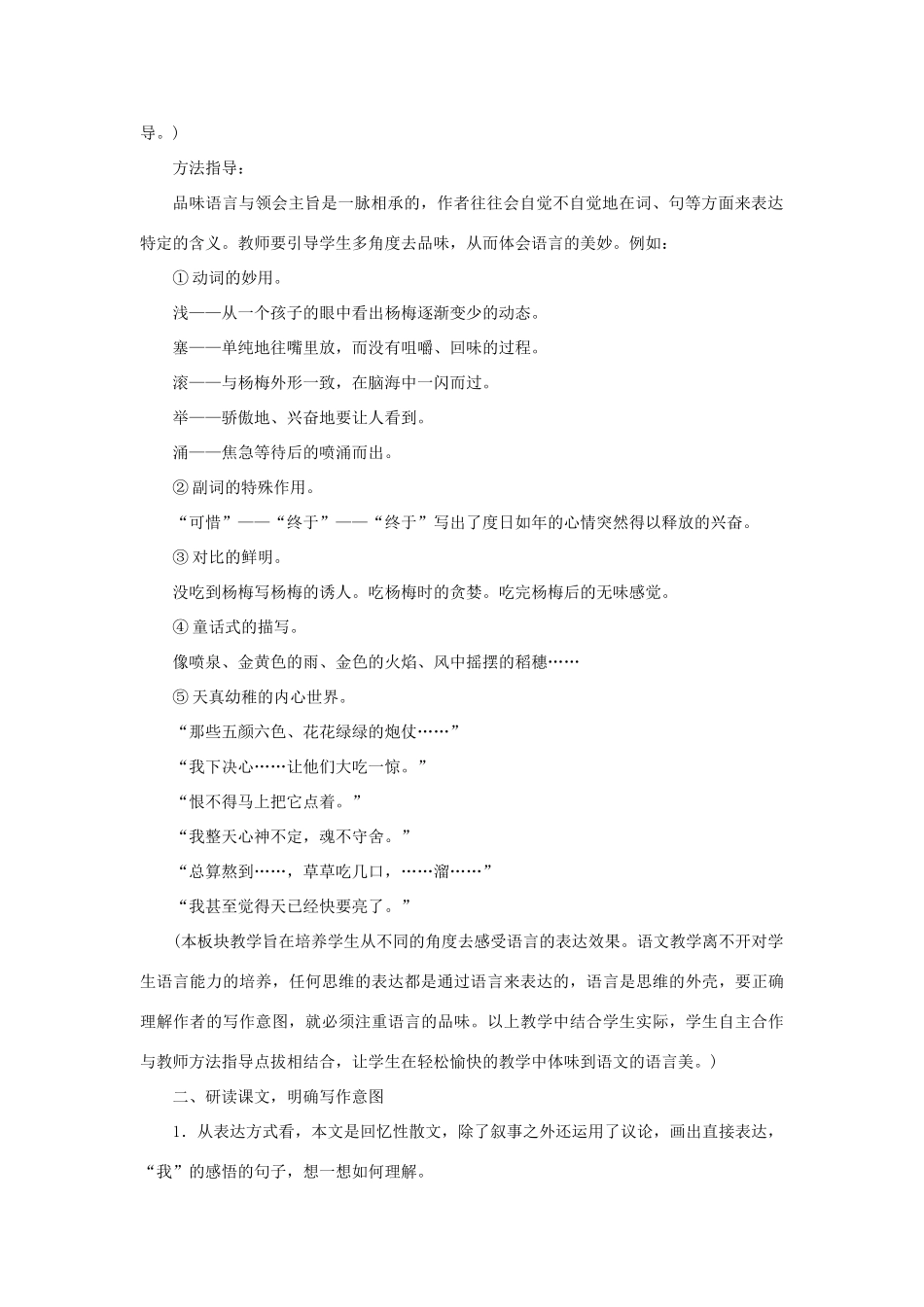 导。）

方法指导：

品味语言与领会主旨是一脉相承的，作者往往会自觉不自觉地在词、句等方面来表达特定的含义。教师要引导学生多角度去品味，从而体会语言的美妙。例如：

① 动词的妙用。

浅——从一个孩子的眼中看出杨梅逐渐变少的动态。

塞——单纯地往嘴里放，而没有咀嚼、回味的过程。

滚——与杨梅外形一致，在脑海中一闪而过。

举——骄傲地、兴奋地要让人看到。

涌——焦急等待后的喷涌而出。

② 副词的特殊作用。

“可惜”——“终于”——“终于”写出了度日如年的心情突然得以释放的兴奋。

③ 对比的鲜明。

没吃到杨梅写杨梅的诱人。吃杨梅时的贪婪。吃完杨梅后的无味感觉。

④ 童话式的描写。

像喷泉、金黄色的雨、金色的火焰、风中摇摆的稻穗……

⑤ 天真幼稚的内心世界。

“那些五颜六色、花花绿绿的炮仗……”

“我下决心……让他们大吃一惊。”

“恨不得马上把它点着。”

“我整天心神不定，魂不守舍。”

“总算熬到……，草草吃几口，……溜……”

“我甚至觉得天已经快要亮了。”

（本板块教学旨在培养学生从不同的角度去感受语言的表达效果。语文教学离不开对学生语言能力的培养，任何思维的表达都是通过语言来表达的，语言是思维的外壳，要正确理解作者的写作意图，就必须注重语言的品味。以上教学中结合学生实际，学生自主合作与教师方法指导点拨相结合，让学生在轻松愉快的教学中体味到语文的语言美。）

二、研读课文，明确写作意图

1．从表达方式看，本文是回忆性散文，除了叙事之外还运用了议论，画出直接表达，“我”的感悟的句子，想一想如何理解。